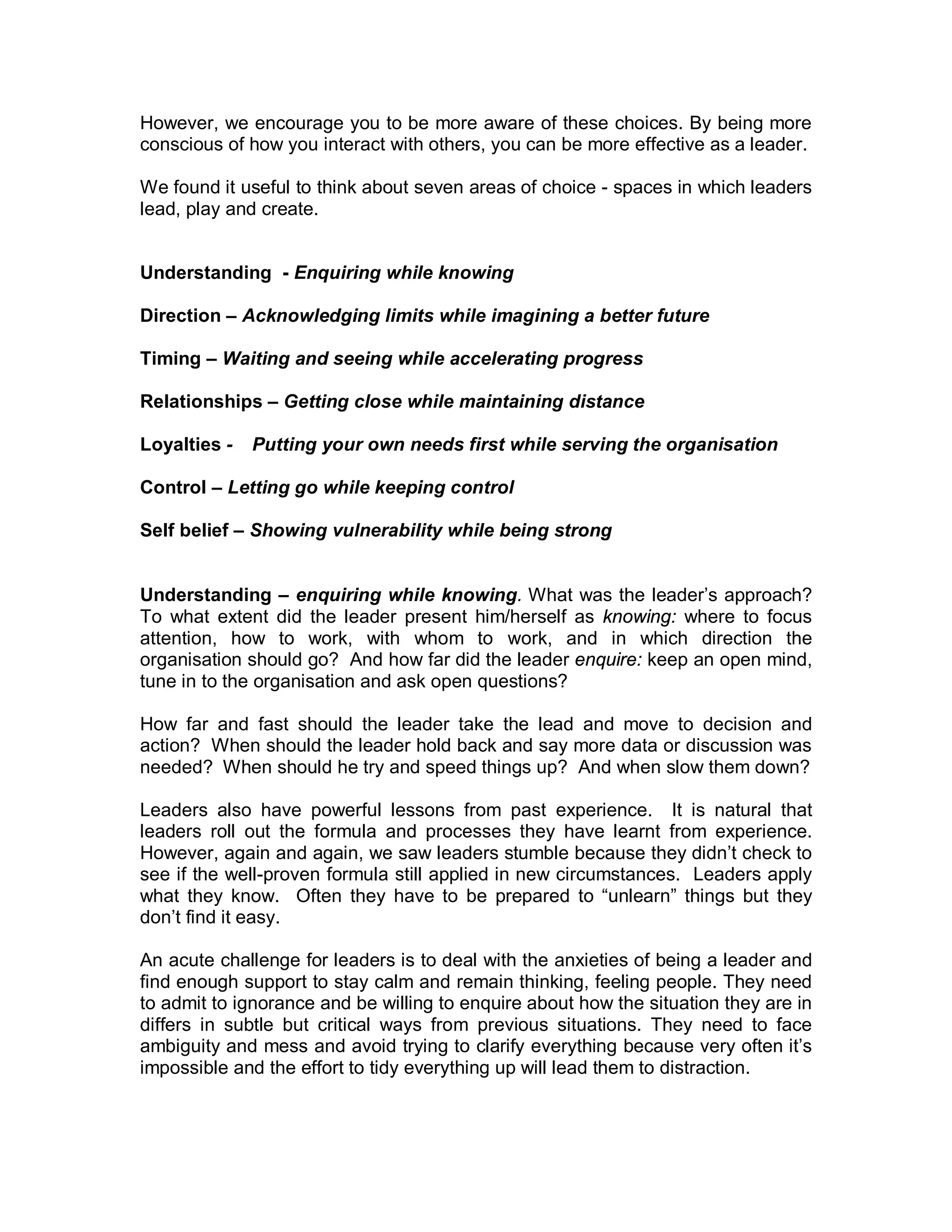 However, we encourage you to be more aware of these choices. By being more conscious of how you interact with others, you can be more effective as a leader.

We found it useful to think about seven areas of choice - spaces in which leaders lead, play and create.

Understanding - Enquiring while knowing

Direction – Acknowledging limits while imagining a better future

Timing – Waiting and seeing while accelerating progress

Relationships – Getting close while maintaining distance

Loyalties - Putting your own needs first while serving the organisation

Control – Letting go while keeping control

Self belief – Showing vulnerability while being strong

Understanding – enquiring while knowing. What was the leader's approach? To what extent did the leader present him/herself as knowing: where to focus attention, how to work, with whom to work, and in which direction the organisation should go? And how far did the leader enquire: keep an open mind, tune in to the organisation and ask open questions?

How far and fast should the leader take the lead and move to decision and action? When should the leader hold back and say more data or discussion was needed? When should he try and speed things up? And when slow them down?

Leaders also have powerful lessons from past experience. It is natural that leaders roll out the formula and processes they have learnt from experience. However, again and again, we saw leaders stumble because they didn't check to see if the well-proven formula still applied in new circumstances. Leaders apply what they know. Often they have to be prepared to "unlearn" things but they don't find it easy.

An acute challenge for leaders is to deal with the anxieties of being a leader and find enough support to stay calm and remain thinking, feeling people. They need to admit to ignorance and be willing to enquire about how the situation they are in differs in subtle but critical ways from previous situations. They need to face ambiguity and mess and avoid trying to clarify everything because very often it's impossible and the effort to tidy everything up will lead them to distraction.